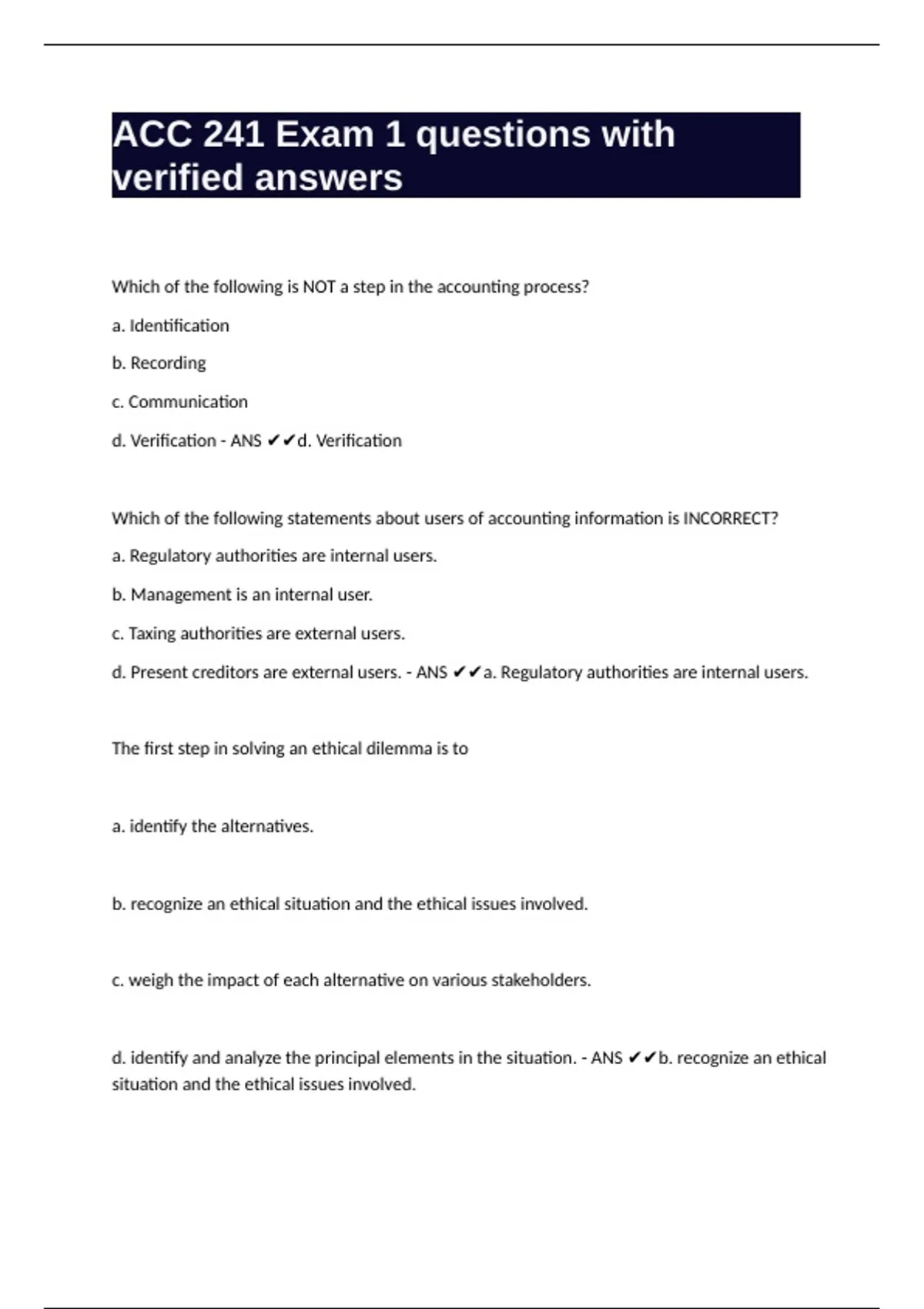 ACC 241 Exam 1 questions with verified answers

Which of the following is NOT a step in the accounting process?

a. Identification

b. Recording

c. Communication

d. Verification - ANS ✔✔d. Verification

Which of the following statements about users of accounting information is INCORRECT?

a. Regulatory authorities are internal users.

b. Management is an internal user.

c. Taxing authorities are external users.

d. Present creditors are external users. - ANS ✔✔a. Regulatory authorities are internal users.

The first step in solving an ethical dilemma is to

a. identify the alternatives.

b. recognize an ethical situation and the ethical issues involved.

c. weigh the impact of each alternative on various stakeholders.

d. identify and analyze the principal elements in the situation. - ANS ✔✔b. recognize an ethical situation and the ethical issues involved.